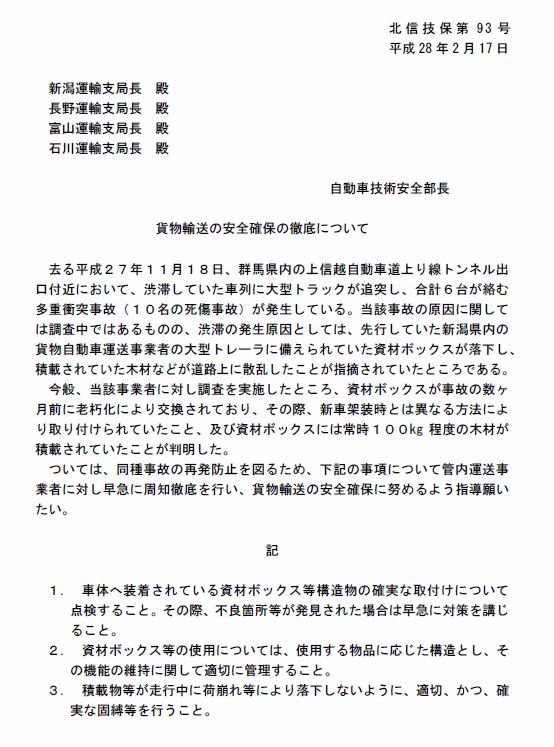 北信技保第 93 号
平成 28 年 2 月 17 日

新潟運輸支局長　殿
長野運輸支局長　殿
富山運輸支局長　殿
石川運輸支局長　殿

自動車技術安全部長

貨物輸送の安全確保の徹底について

去る平成２７年１１月１８日、群馬県内の上信越自動車道上り線トンネル出口付近において、渋滞していた車列に大型トラックが追突し、合計６台が絡む多重衝突事故（１０名の死傷事故）が発生している。当該事故の原因に関しては調査中ではあるものの、渋滞の発生原因としては、先行していた新潟県内の貨物自動車運送事業者の大型トレーラに備えられていた資材ボックスが落下し、積載されていた木材などが道路上に散乱したことが指摘されていたところである。

今般、当該事業者に対し調査を実施したところ、資材ボックスが事故の数ヶ月前に老朽化により交換されており、その際、新車架装時とは異なる方法により取り付けられていたこと、及び資材ボックスには常時１００kg 程度の木材が積載されていたことが判明した。

ついては、同種事故の再発防止を図るため、下記の事項について管内運送事業者に対し早急に周知徹底を行い、貨物輸送の安全確保に努めるよう指導願いたい。

記

１．　車体へ装着されている資材ボックス等構造物の確実な取付けについて点検すること。その際、不良箇所等が発見された場合は早急に対策を講じること。
２．　資材ボックス等の使用については、使用する物品に応じた構造とし、その機能の維持に関して適切に管理すること。
３．　積載物等が走行中に荷崩れ等により落下しないように、適切、かつ、確実な固縛等を行うこと。